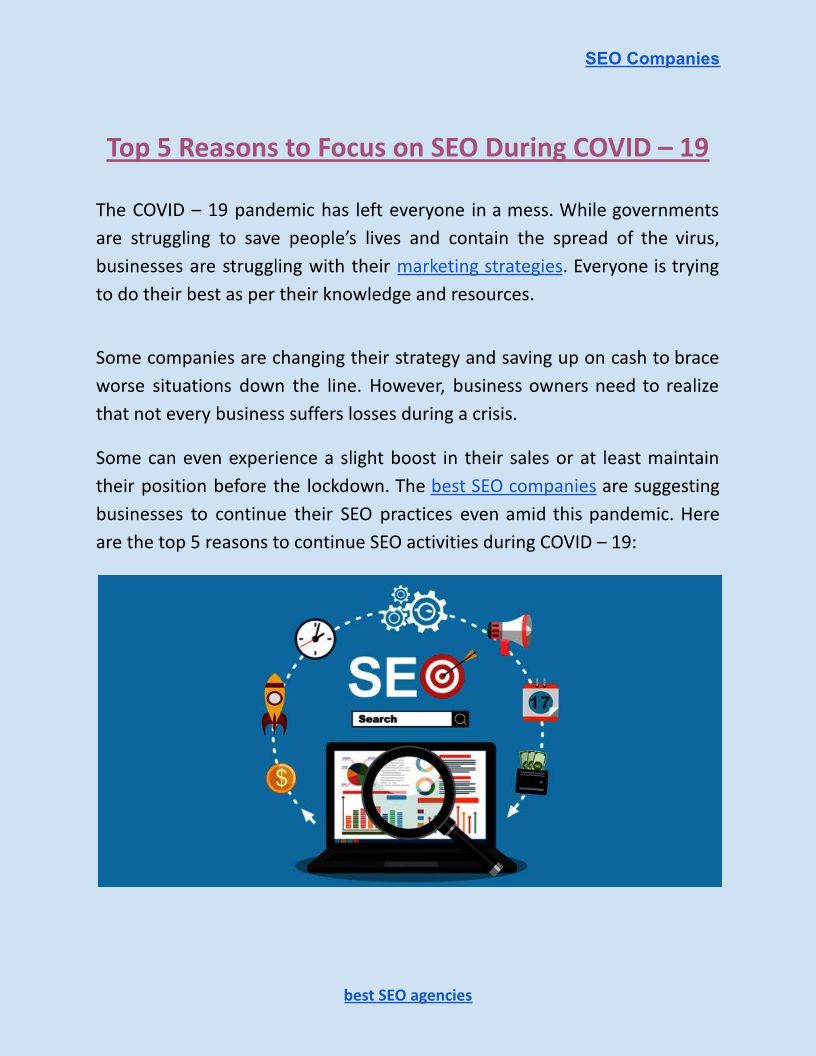 SEO Companies

Top 5 Reasons to Focus on SEO During COVID – 19

The COVID – 19 pandemic has left everyone in a mess. While governments are struggling to save people's lives and contain the spread of the virus, businesses are struggling with their marketing strategies. Everyone is trying to do their best as per their knowledge and resources.

Some companies are changing their strategy and saving up on cash to brace worse situations down the line. However, business owners need to realize that not every business suffers losses during a crisis.

Some can even experience a slight boost in their sales or at least maintain their position before the lockdown. The best SEO companies are suggesting businesses to continue their SEO practices even amid this pandemic. Here are the top 5 reasons to continue SEO activities during COVID – 19:

SEO

Search

17

$

best SEO agencies